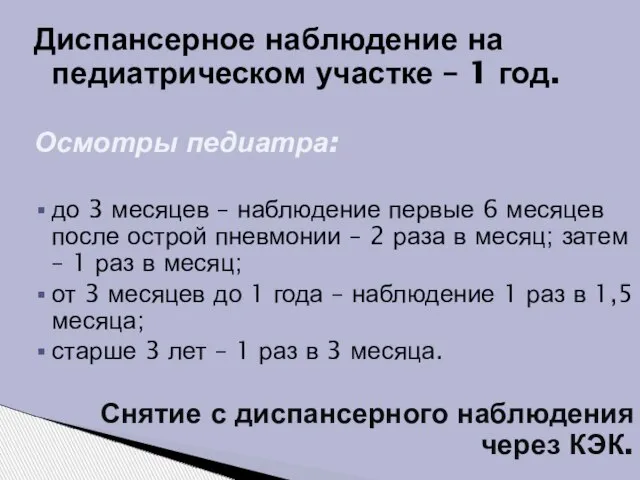 Диспансерное наблюдение на педиатрическом участке – 1 год.

Осмотры педиатра:

▪ до 3 месяцев – наблюдение первые 6 месяцев после острой пневмонии – 2 раза в месяц; затем – 1 раз в месяц;
▪ от 3 месяцев до 1 года – наблюдение 1 раз в 1,5 месяца;
▪ старше 3 лет – 1 раз в 3 месяца.

Снятие с диспансерного наблюдения через КЭК.